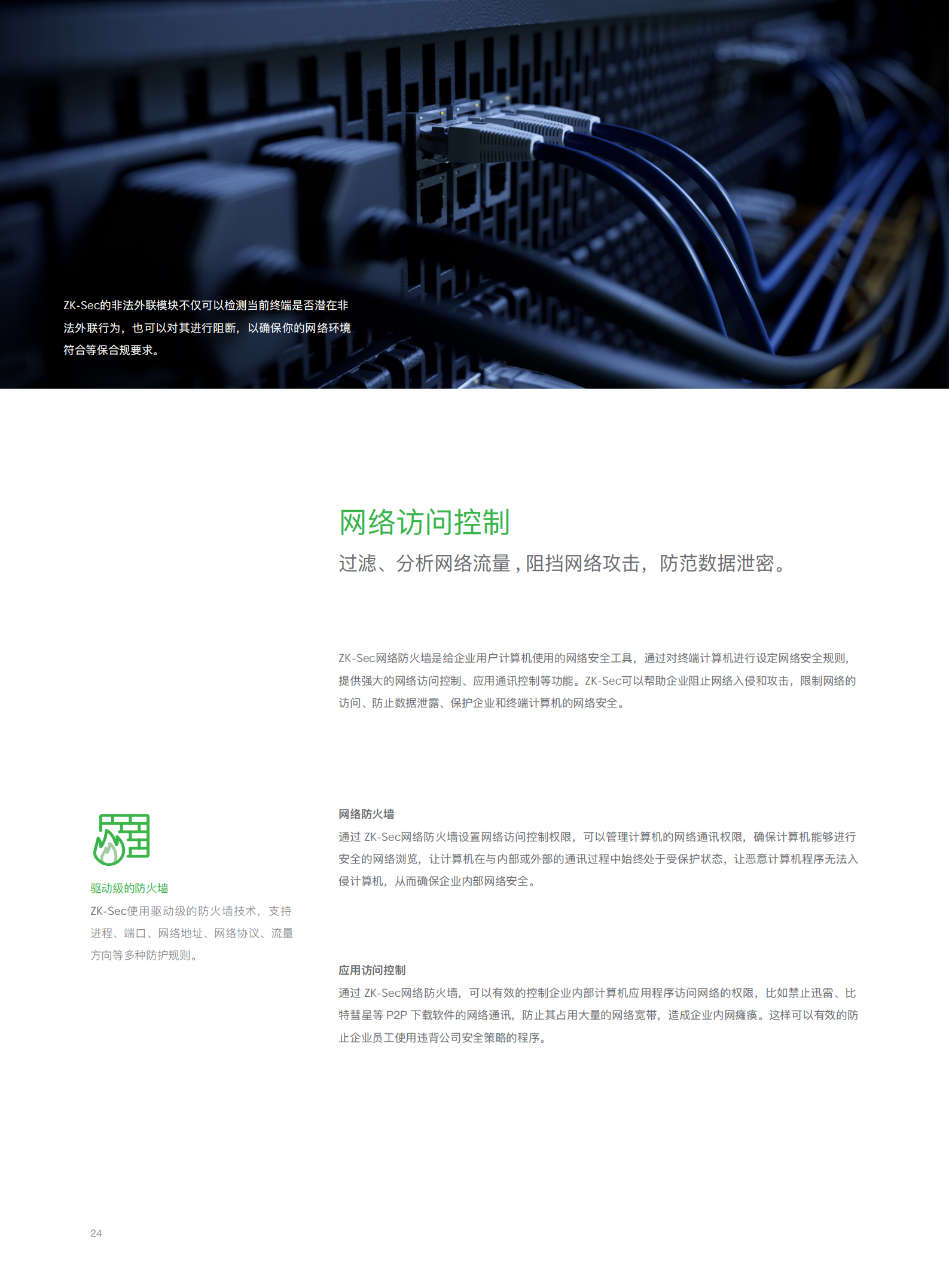 ZK-Sec的非法外联模块不仅可以检测当前终端是否潜在非法外联行为，也可以对其进行阻断，以确保你的网络环境符合等保合规要求。

网络访问控制

过滤、分析网络流量，阻挡网络攻击，防范数据泄密。

ZK-Sec网络防火墙是给企业用户计算机使用的网络安全工具，通过对终端计算机进行设定网络安全规则，提供强大的网络访问控制、应用通讯控制等功能。ZK-Sec可以帮助企业阻止网络入侵和攻击，限制网络的访问、防止数据泄露、保护企业和终端计算机的网络安全。

驱动级的防火墙

ZK-Sec使用驱动级的防火墙技术，支持进程、端口、网络地址、网络协议、流量方向等多种防护规则。

网络防火墙

通过ZK-Sec网络防火墙设置网络访问控制权限，可以管理计算机的网络通讯权限，确保计算机能够进行安全的网络浏览，让计算机在与内部或外部的通讯过程中始终处于受保护状态，让恶意计算机程序无法入侵计算机，从而确保企业内部网络安全。

应用访问控制

通过ZK-Sec网络防火墙，可以有效的控制企业内部计算机应用程序访问网络的权限，比如禁止迅雷、比特彗星等P2P下载软件的网络通讯，防止其占用大量的网络宽带，造成企业内网瘫痪。这样可以有效的防止企业员工使用违背公司安全策略的程序。

24